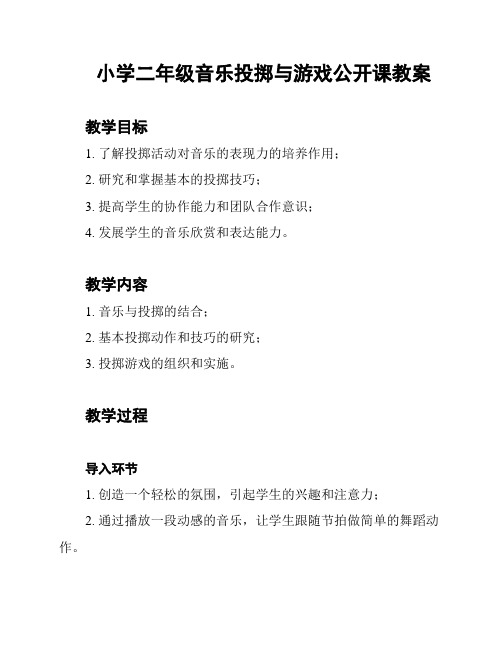 小学二年级音乐投掷与游戏公开课教案

教学目标

1. 了解投掷活动对音乐的表现力的培养作用；

2. 研究和掌握基本的投掷技巧；

3. 提高学生的协作能力和团队合作意识；

4. 发展学生的音乐欣赏和表达能力。

教学内容

1. 音乐与投掷的结合；

2. 基本投掷动作和技巧的研究；

3. 投掷游戏的组织和实施。

教学过程

导入环节

1. 创造一个轻松的氛围，引起学生的兴趣和注意力；

2. 通过播放一段动感的音乐，让学生跟随节拍做简单的舞蹈动作。